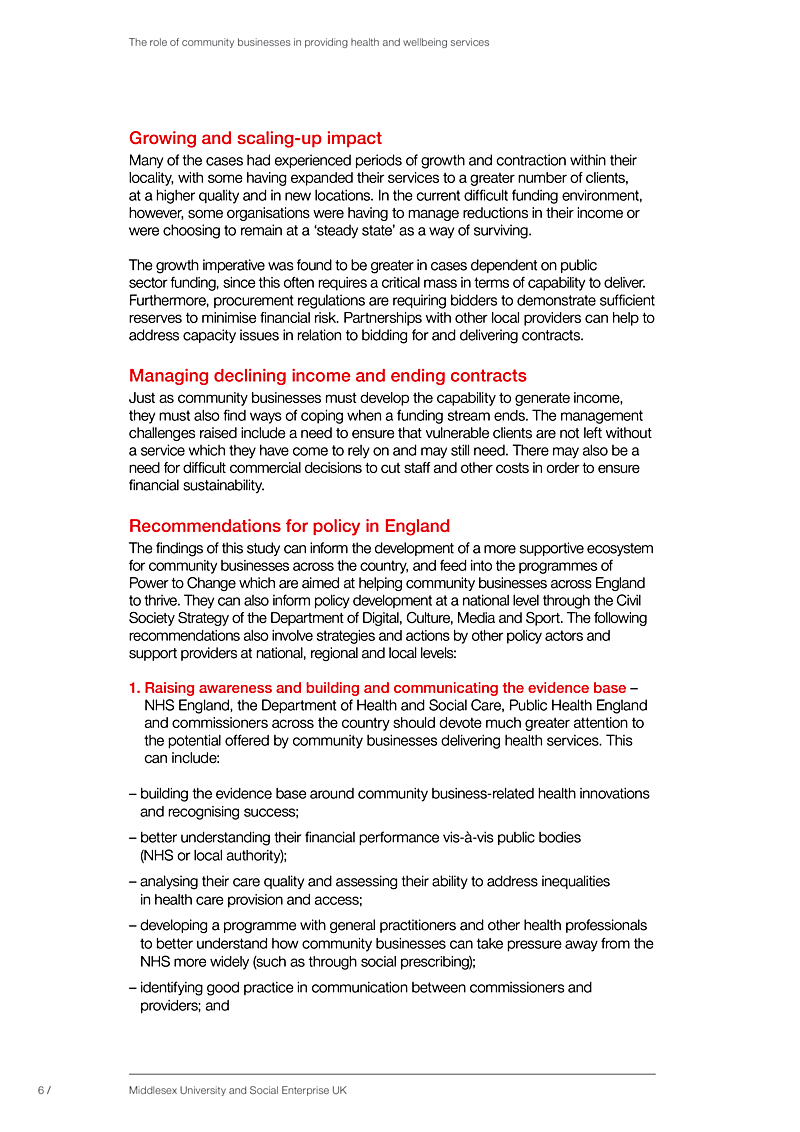 The role of community businesses in providing health and wellbeing services

Growing and scaling-up impact
Many of the cases had experienced periods of growth and contraction within their locality, with some having expanded their services to a greater number of clients, at a higher quality and in new locations. In the current difficult funding environment, however, some organisations were having to manage reductions in their income or were choosing to remain at a 'steady state' as a way of surviving.

The growth imperative was found to be greater in cases dependent on public sector funding, since this often requires a critical mass in terms of capability to deliver. Furthermore, procurement regulations are requiring bidders to demonstrate sufficient reserves to minimise financial risk. Partnerships with other local providers can help to address capacity issues in relation to bidding for and delivering contracts.

Managing declining income and ending contracts
Just as community businesses must develop the capability to generate income, they must also find ways of coping when a funding stream ends. The management challenges raised include a need to ensure that vulnerable clients are not left without a service which they have come to rely on and may still need. There may also be a need for difficult commercial decisions to cut staff and other costs in order to ensure financial sustainability.

Recommendations for policy in England
The findings of this study can inform the development of a more supportive ecosystem for community businesses across the country, and feed into the programmes of Power to Change which are aimed at helping community businesses across England to thrive. They can also inform policy development at a national level through the Civil Society Strategy of the Department of Digital, Culture, Media and Sport. The following recommendations also involve strategies and actions by other policy actors and support providers at national, regional and local levels:

1. Raising awareness and building and communicating the evidence base – NHS England, the Department of Health and Social Care, Public Health England and commissioners across the country should devote much greater attention to the potential offered by community businesses delivering health services. This can include:

– building the evidence base around community business-related health innovations and recognising success;

– better understanding their financial performance vis-à-vis public bodies (NHS or local authority);

– analysing their care quality and assessing their ability to address inequalities in health care provision and access;

– developing a programme with general practitioners and other health professionals to better understand how community businesses can take pressure away from the NHS more widely (such as through social prescribing);

– identifying good practice in communication between commissioners and providers; and

6 / Middlesex University and Social Enterprise UK